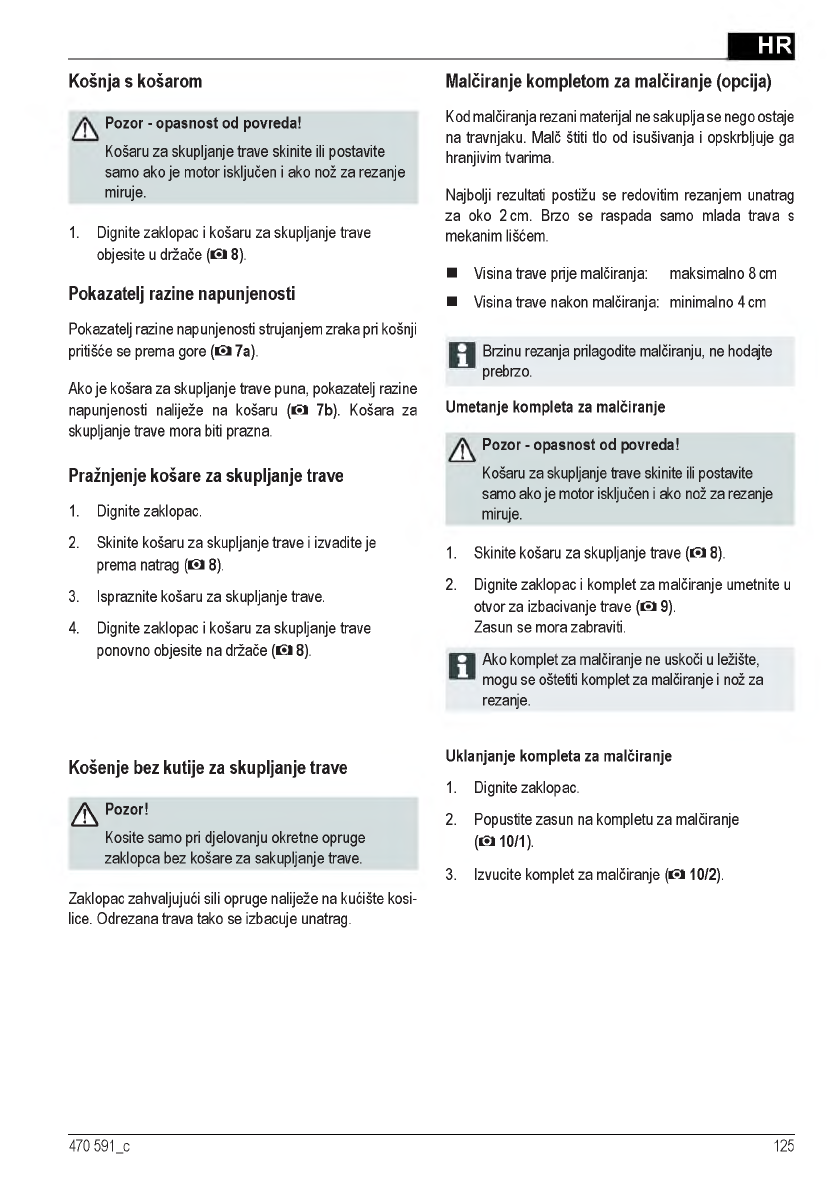 HR

Košnja s košarom

Pozor - opasnost od povreda!
Košaru za skupljanje trave skinite ili postavite samo ako je motor isključen i ako nož za rezanje miruje.

1. Dignite zaklopac i košaru za skupljanje trave objesite u držače (8).

Pokazatelj razine napunjenosti

Pokazatelj razine napunjenosti strujanjem zraka pri košnji pritišće se prema gore (7a).

Ako je košara za skupljanje trave puna, pokazatelj razine napunjenosti naliježe na košaru (7b). Košara za skupljanje trave mora biti prazna.

Pražnjenje košare za skupljanje trave

1. Dignite zaklopac.
2. Skinite košaru za skupljanje trave i izvadite je prema natrag (8).
3. Ispraznite košaru za skupljanje trave.
4. Dignite zaklopac i košaru za skupljanje trave ponovno objesite na držače (8).

Košenje bez kutije za skupljanje trave

Pozor!
Kosite samo pri djelovanju okretne opruge zaklopca bez košare za sakupljanje trave.

Zaklopac zahvaljujući sili opruge naliježe na kućište kosilice. Odrezana trava tako se izbacuje unatrag.

Malčiranje kompletom za malčiranje (opcija)

Kod malčiranja rezani materijal ne sakuplja se nego ostaje na travnjaku. Malč štiti tlo od isušivanja i opskrbljuje ga hranjivim tvarima.

Najbolji rezultati postižu se redovitim rezanjem unatrag za oko 2 cm. Brzo se raspada samo mlada trava s mekanim lišćem.

■ Visina trave prije malčiranja: maksimalno 8 cm
■ Visina trave nakon malčiranja: minimalno 4 cm

Brzinu rezanja prilagodite malčiranju, ne hodajte prebrzo.

Umetanje kompleta za malčiranje

Pozor - opasnost od povreda!
Košaru za skupljanje trave skinite ili postavite samo ako je motor isključen i ako nož za rezanje miruje.

1. Skinite košaru za skupljanje trave (8).
2. Dignite zaklopac i komplet za malčiranje umetnite u otvor za izbacivanje trave (9).
Zasun se mora zabraviti.

Ako komplet za malčiranje ne uskoči u ležište, mogu se oštetiti komplet za malčiranje i nož za rezanje.

Uklanjanje kompleta za malčiranje

1. Dignite zaklopac.
2. Popustite zasun na kompletu za malčiranje (10/1).
3. Izvucite komplet za malčiranje (10/2).

470 591_c

125